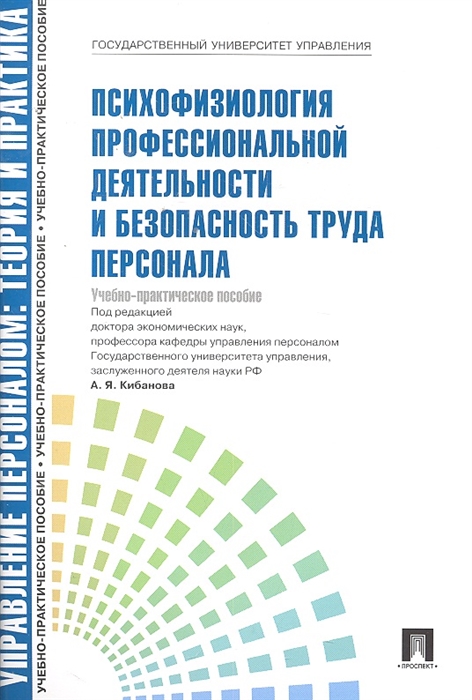 УПРАВЛЕНИЕ ПЕРСОНАЛОМ: ТЕОРИЯ И ПРАКТИКА

УЧЕБНО-ПРАКТИЧЕСКОЕ ПОСОБИЕ • УЧЕБНО-ПРАКТИЧЕСКОЕ ПОСОБИЕ • УЧЕБНО-ПРАКТИЧЕСКОЕ ПОСОБИЕ

ГОСУДАРСТВЕННЫЙ УНИВЕРСИТЕТ УПРАВЛЕНИЯ

ПСИХОФИЗИОЛОГИЯ ПРОФЕССИОНАЛЬНОЙ ДЕЯТЕЛЬНОСТИ И БЕЗОПАСНОСТЬ ТРУДА ПЕРСОНАЛА

Учебно-практическое пособие

Под редакцией доктора экономических наук, профессора кафедры управления персоналом Государственного университета управления, заслуженного деятеля науки РФ

А. Я. Кибанова

ПРОСПЕКТ